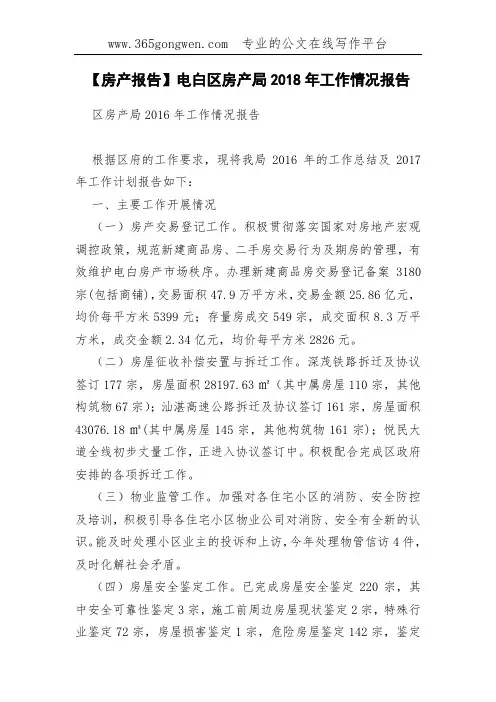 www.365gongwen.com　专业的公文在线写作平台

【房产报告】电白区房产局 2018 年工作情况报告

区房产局 2016 年工作情况报告

根据区府的工作要求，现将我局 2016 年的工作总结及 2017 年工作计划报告如下：

一、主要工作开展情况

（一）房产交易登记工作。积极贯彻落实国家对房地产宏观调控政策，规范新建商品房、二手房交易行为及期房的管理，有效维护电白房产市场秩序。办理新建商品房交易登记备案 3180 宗(包括商铺)，交易面积 47.9 万平方米，交易金额 25.86 亿元，均价每平方米 5399 元；存量房成交 549 宗，成交面积 8.3 万平方米，成交金额 2.34 亿元，均价每平方米 2826 元。

（二）房屋征收补偿安置与拆迁工作。深茂铁路拆迁及协议签订 177 宗，房屋面积 28197.63 ㎡（其中属房屋 110 宗，其他构筑物 67 宗）；汕湛高速公路拆迁及协议签订 161 宗，房屋面积 43076.18 ㎡(其中属房屋 145 宗，其他构筑物 161 宗)；悦民大道全线初步丈量工作，正进入协议签订中。积极配合完成区政府安排的各项拆迁工作。

（三）物业监管工作。加强对各住宅小区的消防、安全防控及培训，积极引导各住宅小区物业公司对消防、安全有全新的认识。能及时处理小区业主的投诉和上访，今年处理物管信访 4 件，及时化解社会矛盾。

（四）房屋安全鉴定工作。已完成房屋安全鉴定 220 宗，其中安全可靠性鉴定 3 宗，施工前周边房屋现状鉴定 2 宗，特殊行业鉴定 72 宗，房屋损害鉴定 1 宗，危险房屋鉴定 142 宗，鉴定